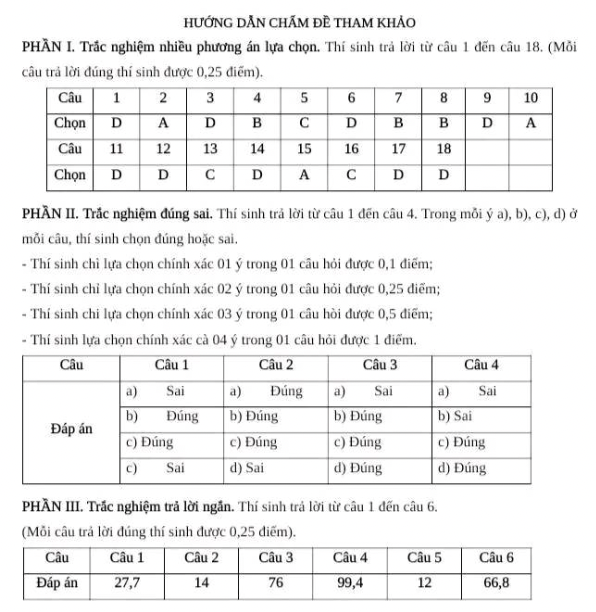 HƯỚNG DẪN CHẤM ĐỀ THAM KHẢO

PHẦN I. Trắc nghiệm nhiều phương án lựa chọn. Thí sinh trả lời từ câu 1 đến câu 18. (Mỗi câu trả lời đúng thí sinh được 0,25 điểm).

| Câu | 1 | 2 | 3 | 4 | 5 | 6 | 7 | 8 | 9 | 10 |
|---|---|---|---|---|---|---|---|---|---|---|
| Chọn | D | A | D | B | C | D | B | B | D | A |
| Câu | 11 | 12 | 13 | 14 | 15 | 16 | 17 | 18 | | |
| Chọn | D | D | C | D | A | C | D | D | | |

PHẦN II. Trắc nghiệm đúng sai. Thí sinh trả lời từ câu 1 đến câu 4. Trong mỗi ý a), b), c), d) ở mỗi câu, thí sinh chọn đúng hoặc sai.

- Thí sinh chỉ lựa chọn chính xác 01 ý trong 01 câu hỏi được 0,1 điểm;
- Thí sinh chỉ lựa chọn chính xác 02 ý trong 01 câu hỏi được 0,25 điểm;
- Thí sinh chỉ lựa chọn chính xác 03 ý trong 01 câu hỏi được 0,5 điểm;
- Thí sinh lựa chọn chính xác cả 04 ý trong 01 câu hỏi được 1 điểm.

| Câu | Câu 1 | Câu 2 | Câu 3 | Câu 4 |
|---|---|---|---|---|
| Đáp án | a) Sai | a) Đúng | a) Sai | a) Sai |
| | b) Đúng | b) Đúng | b) Đúng | b) Sai |
| | c) Đúng | c) Đúng | c) Đúng | c) Đúng |
| | c) Sai | d) Sai | d) Đúng | d) Đúng |

PHẦN III. Trắc nghiệm trả lời ngắn. Thí sinh trả lời từ câu 1 đến câu 6.

(Mỗi câu trả lời đúng thí sinh được 0,25 điểm).

| Câu | Câu 1 | Câu 2 | Câu 3 | Câu 4 | Câu 5 | Câu 6 |
|---|---|---|---|---|---|---|
| Đáp án | 27,7 | 14 | 76 | 99,4 | 12 | 66,8 |